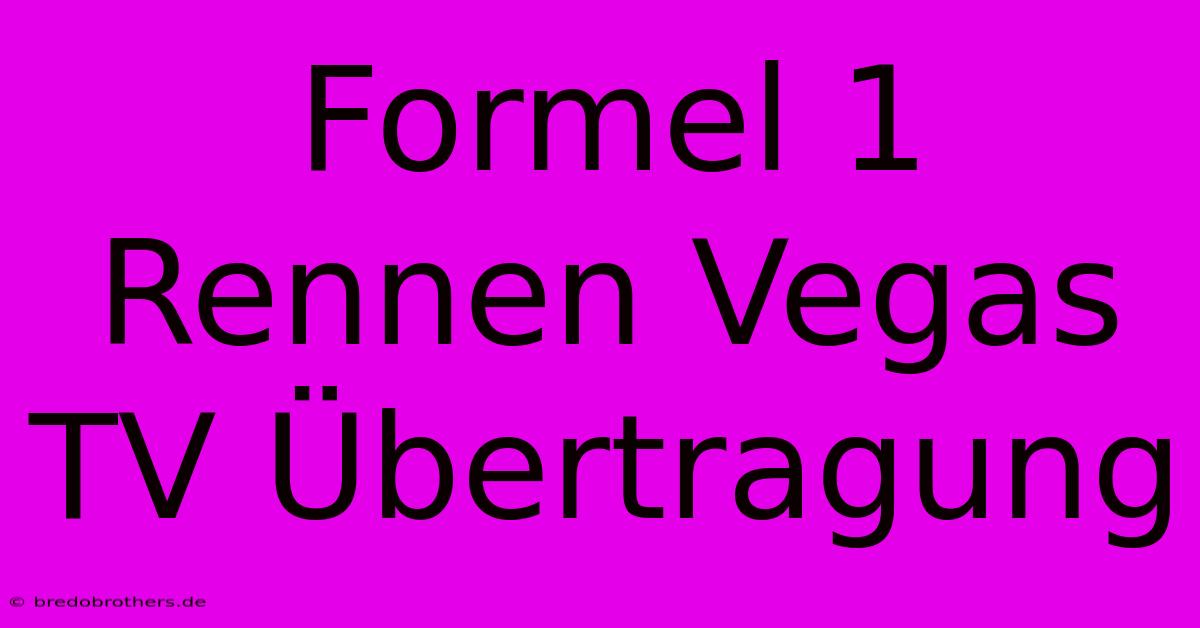 Formel 1 Rennen Vegas TV Übertragung

© bredobrothers.de